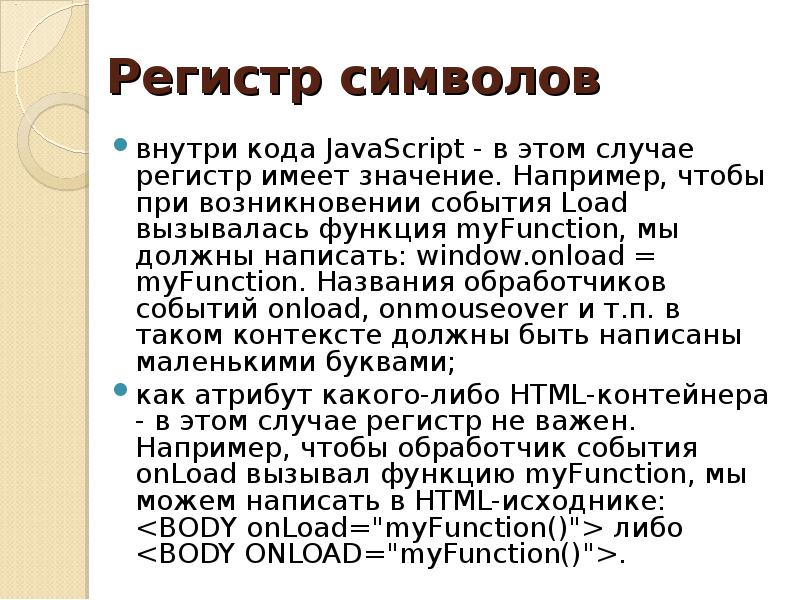 Регистр символов

внутри кода JavaScript - в этом случае регистр имеет значение. Например, чтобы при возникновении события Load вызывалась функция myFunction, мы должны написать: window.onload = myFunction. Названия обработчиков событий onload, onmouseover и т.п. в таком контексте должны быть написаны маленькими буквами;

как атрибут какого-либо HTML-контейнера - в этом случае регистр не важен. Например, чтобы обработчик события onLoad вызывал функцию myFunction, мы можем написать в HTML-исходнике: <BODY onLoad="myFunction()"> либо <BODY ONLOAD="myFunction()">.